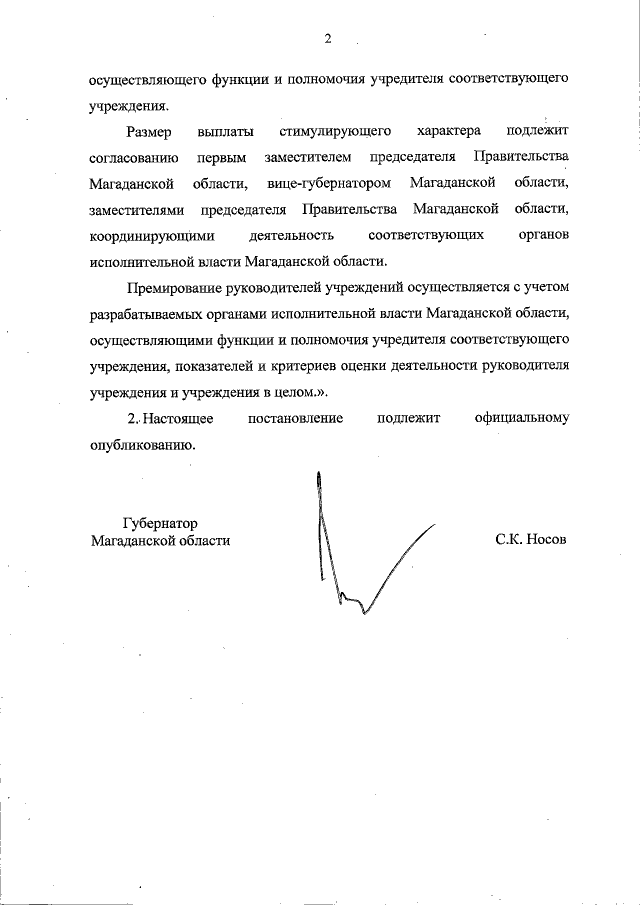 2

осуществляющего функции и полномочия учредителя соответствующего учреждения.

Размер выплаты стимулирующего характера подлежит согласованию первым заместителем председателя Правительства Магаданской области, вице-губернатором Магаданской области, заместителями председателя Правительства Магаданской области, координирующими деятельность соответствующих органов исполнительной власти Магаданской области.

Премирование руководителей учреждений осуществляется с учетом разрабатываемых органами исполнительной власти Магаданской области, осуществляющими функции и полномочия учредителя соответствующего учреждения, показателей и критериев оценки деятельности руководителя учреждения и учреждения в целом.».

2. Настоящее постановление подлежит официальному опубликованию.

Губернатор
Магаданской области

С.К. Носов